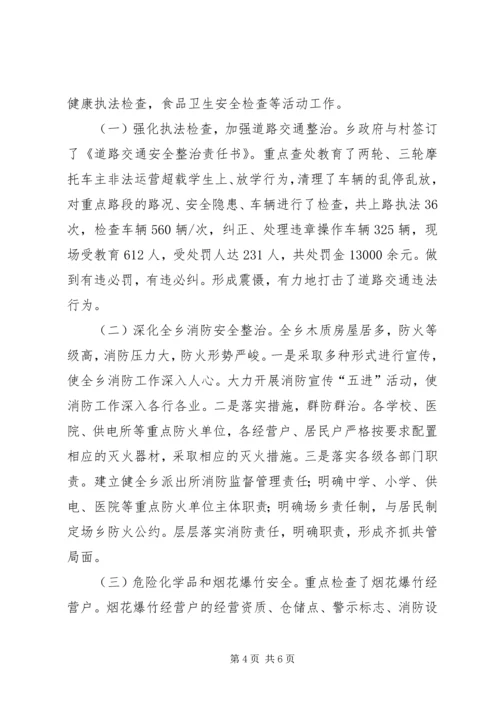 健康执法检查，食品卫生安全检查等活动工作。

（一）强化执法检查，加强道路交通整治。乡政府与村签订了《道路交通安全整治责任书》。重点查处教育了两轮、三轮摩托车主非法运营超载学生上、放学行为，清理了车辆的乱停乱放，对重点路段的路况、安全隐患、车辆进行了检查，共上路执法36次，检查车辆560辆/次，纠正、处理违章操作车辆325辆，现场受教育612人，受处罚人达231人，共处罚金13000余元。做到有违必罚，有违必纠。形成震慑，有力地打击了道路交通违法行为。

（二）深化全乡消防安全整治。全乡木质房屋居多，防火等级高，消防压力大，防火形势严峻。一是采取多种形式进行宣传，使全乡消防工作深入人心。大力开展消防宣传“五进”活动，使消防工作深入各行各业。二是落实措施，群防群治。各学校、医院、供电所等重点防火单位，各经营户、居民户严格按要求配置相应的灭火器材，采取相应的灭火措施。三是落实各级各部门职责。建立健全乡派出所消防监督管理责任；明确中学、小学、供电、医院等重点防火单位主体职责；明确场乡责任制，与居民制定场乡防火公约。层层落实消防责任，明确职责，形成齐抓共管局面。

（三）危险化学品和烟花爆竹安全。重点检查了烟花爆竹经营户。烟花爆竹经营户的经营资质、仓储点、警示标志、消防设

第4页 共6页